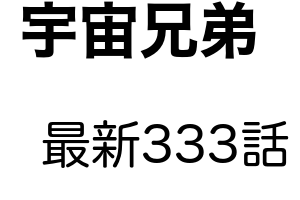 宇宙兄弟

最新333話